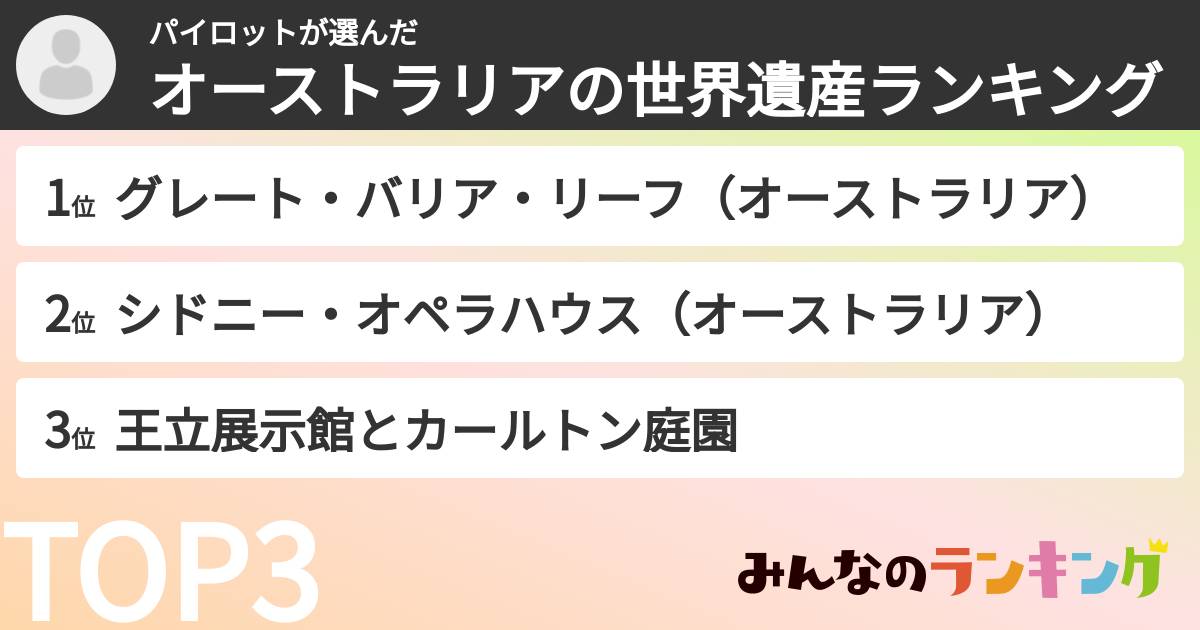 パイロットが選んだ
オーストラリアの世界遺産ランキング

1位 グレート・バリア・リーフ（オーストラリア）

2位 シドニー・オペラハウス（オーストラリア）

3位 王立展示館とカールトン庭園

TOP3

みんなのランキング